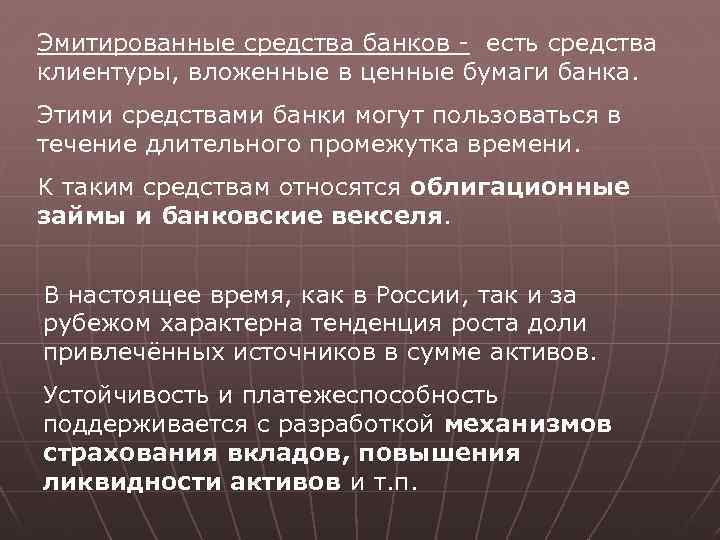 Эмитированные средства банков - есть средства клиентуры, вложенные в ценные бумаги банка.

Этими средствами банки могут пользоваться в течение длительного промежутка времени.

К таким средствам относятся облигационные займы и банковские векселя.

В настоящее время, как в России, так и за рубежом характерна тенденция роста доли привлечённых источников в сумме активов.

Устойчивость и платежеспособность поддерживается с разработкой механизмов страхования вкладов, повышения ликвидности активов и т.п.